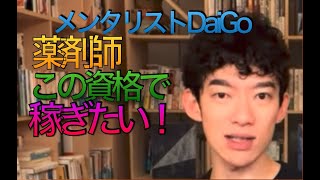 メンタリストDaiGo

薬剤師
この資格で
稼ぎたい！